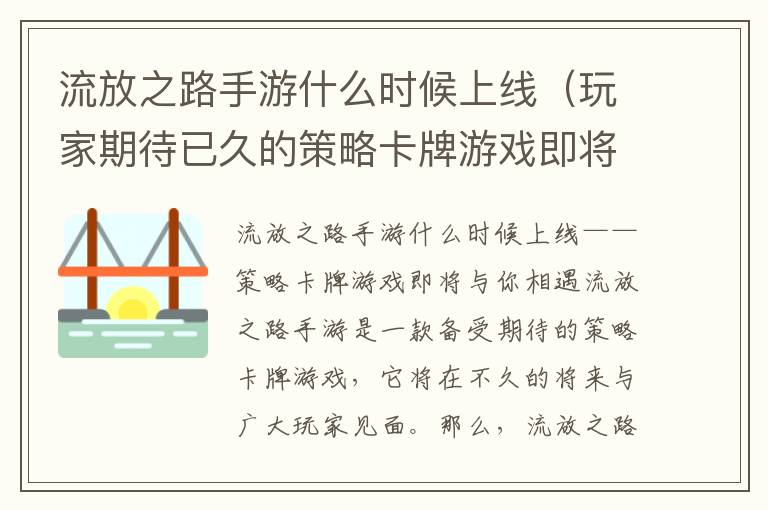 流放之路手游什么时候上线（玩家期待已久的策略卡牌游戏即将

流放之路手游什么时候上线——策略卡牌游戏即将与你相遇流放之路手游是一款备受期待的策略卡牌游戏，它将在不久的将来与广大玩家见面。那么，流放之路